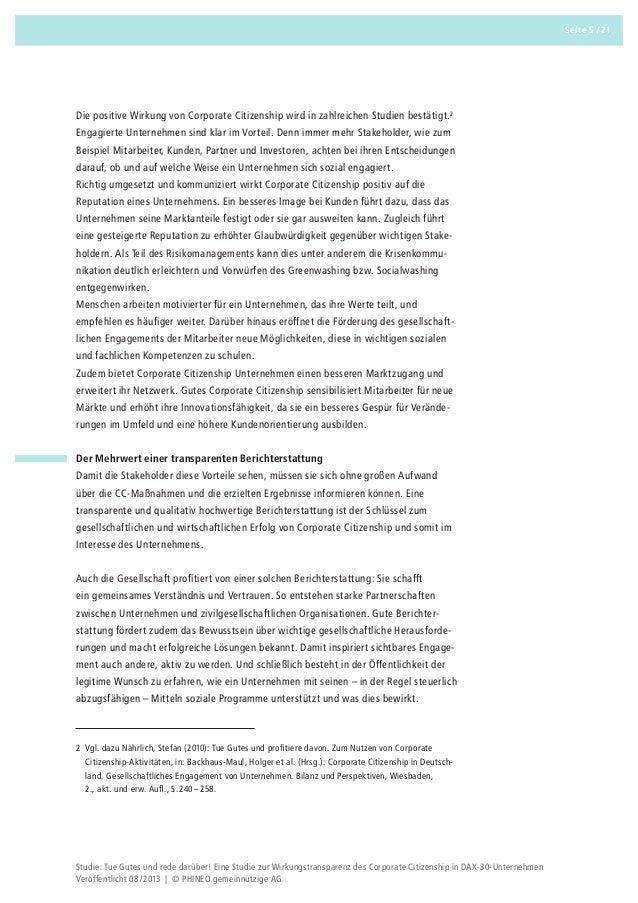 Seite 5 / 21

Die positive Wirkung von Corporate Citizenship wird in zahlreichen Studien bestätigt.$^2$ Engagierte Unternehmen sind klar im Vorteil. Denn immer mehr Stakeholder, wie zum Beispiel Mitarbeiter, Kunden, Partner und Investoren, achten bei ihren Entscheidungen darauf, ob und auf welche Weise ein Unternehmen sich sozial engagiert.
Richtig umgesetzt und kommuniziert wirkt Corporate Citizenship positiv auf die Reputation eines Unternehmens. Ein besseres Image bei Kunden führt dazu, dass das Unternehmen seine Marktanteile festigt oder sie gar ausweiten kann. Zugleich führt eine gesteigerte Reputation zu erhöhter Glaubwürdigkeit gegenüber wichtigen Stakeholdern. Als Teil des Risikomanagements kann dies unter anderem die Krisenkommunikation deutlich erleichtern und Vorwürfen des Greenwashing bzw. Socialwashing entgegenwirken.
Menschen arbeiten motivierter für ein Unternehmen, das ihre Werte teilt, und empfehlen es häufiger weiter. Darüber hinaus eröffnet die Förderung des gesellschaftlichen Engagements der Mitarbeiter neue Möglichkeiten, diese in wichtigen sozialen und fachlichen Kompetenzen zu schulen.
Zudem bietet Corporate Citizenship Unternehmen einen besseren Marktzugang und erweitert ihr Netzwerk. Gutes Corporate Citizenship sensibilisiert Mitarbeiter für neue Märkte und erhöht ihre Innovationsfähigkeit, da sie ein besseres Gespür für Veränderungen im Umfeld und eine höhere Kundenorientierung ausbilden.

Der Mehrwert einer transparenten Berichterstattung
Damit die Stakeholder diese Vorteile sehen, müssen sie sich ohne großen Aufwand über die CC-Maßnahmen und die erzielten Ergebnisse informieren können. Eine transparente und qualitativ hochwertige Berichterstattung ist der Schlüssel zum gesellschaftlichen und wirtschaftlichen Erfolg von Corporate Citizenship und somit im Interesse des Unternehmens.

Auch die Gesellschaft profitiert von einer solchen Berichterstattung: Sie schafft ein gemeinsames Verständnis und Vertrauen. So entstehen starke Partnerschaften zwischen Unternehmen und zivilgesellschaftlichen Organisationen. Gute Berichterstattung fördert zudem das Bewusstsein über wichtige gesellschaftliche Herausforderungen und macht erfolgreiche Lösungen bekannt. Damit inspiriert sichtbares Engagement auch andere, aktiv zu werden. Und schließlich besteht in der Öffentlichkeit der legitime Wunsch zu erfahren, wie ein Unternehmen mit seinen – in der Regel steuerlich abzugsfähigen – Mitteln soziale Programme unterstützt und was dies bewirkt.

2 Vgl. dazu Nährlich, Stefan (2010): Tue Gutes und profitiere davon. Zum Nutzen von Corporate Citizenship-Aktivitäten, in: Backhaus-Maul, Holger et al. (Hrsg.): Corporate Citizenship in Deutschland. Gesellschaftliches Engagement von Unternehmen. Bilanz und Perspektiven, Wiesbaden, 2., akt. und erw. Aufl., S. 240 – 258.

Studie: Tue Gutes und rede darüber! Eine Studie zur Wirkungstransparenz des Corporate Citizenship in DAX-30-Unternehmen
Veröffentlicht 08/2013 | © PHINEO gemeinnützige AG